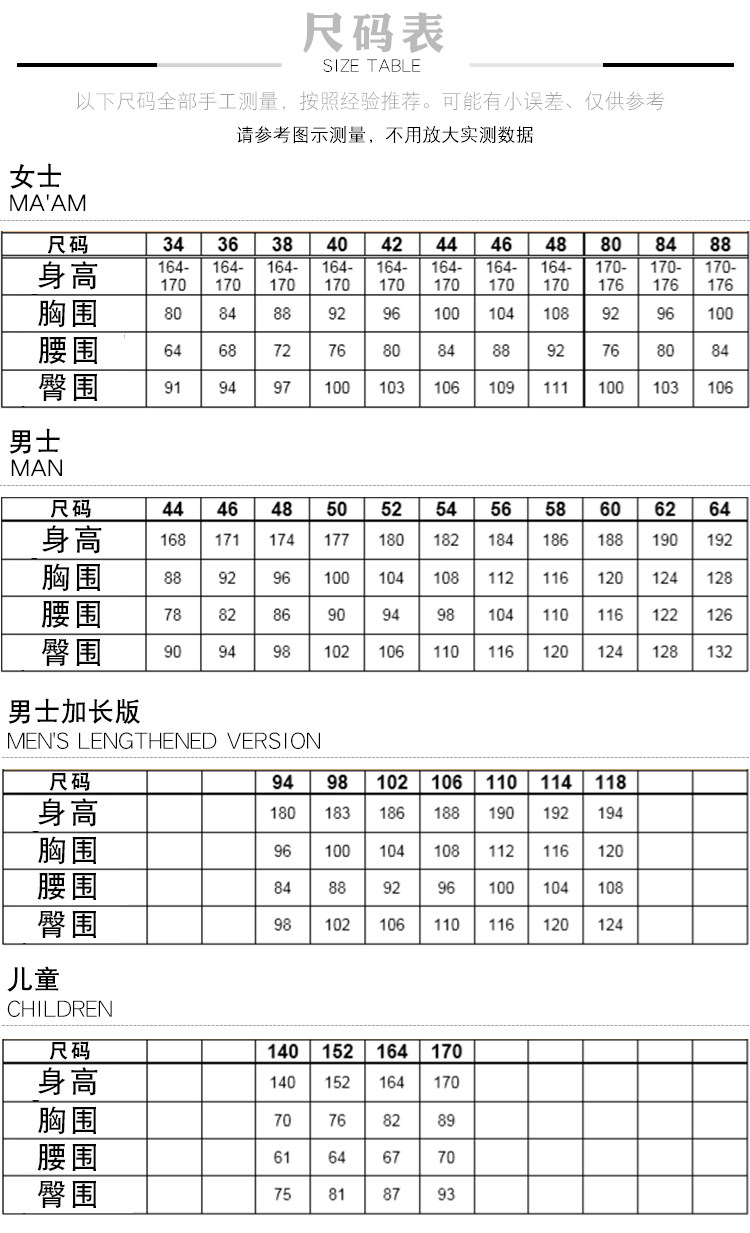 尺码表
SIZE TABLE

以下尺码全部手工测量，按照经验推荐。可能有小误差、仅供参考

请参考图示测量，不用放大实测数据

女士
MA'AM

| 尺码 | 34 | 36 | 38 | 40 | 42 | 44 | 46 | 48 | 80 | 84 | 88 |
|---|---|---|---|---|---|---|---|---|---|---|---|
| 身高 | 164-170 | 164-170 | 164-170 | 164-170 | 164-170 | 164-170 | 164-170 | 164-170 | 170-176 | 170-176 | 170-176 |
| 胸围 | 80 | 84 | 88 | 92 | 96 | 100 | 104 | 108 | 92 | 96 | 100 |
| 腰围 | 64 | 68 | 72 | 76 | 80 | 84 | 88 | 92 | 76 | 80 | 84 |
| 臀围 | 91 | 94 | 97 | 100 | 103 | 106 | 109 | 111 | 100 | 103 | 106 |

男士
MAN

| 尺码 | 44 | 46 | 48 | 50 | 52 | 54 | 56 | 58 | 60 | 62 | 64 |
|---|---|---|---|---|---|---|---|---|---|---|---|
| 身高 | 168 | 171 | 174 | 177 | 180 | 182 | 184 | 186 | 188 | 190 | 192 |
| 胸围 | 88 | 92 | 96 | 100 | 104 | 108 | 112 | 116 | 120 | 124 | 128 |
| 腰围 | 78 | 82 | 86 | 90 | 94 | 98 | 104 | 110 | 116 | 122 | 126 |
| 臀围 | 90 | 94 | 98 | 102 | 106 | 110 | 116 | 120 | 124 | 128 | 132 |

男士加长版
MEN'S LENGTHENED VERSION

| 尺码 | | | 94 | 98 | 102 | 106 | 110 | 114 | 118 | | |
|---|---|---|---|---|---|---|---|---|---|---|---|
| 身高 | | | 180 | 183 | 186 | 188 | 190 | 192 | 194 | | |
| 胸围 | | | 96 | 100 | 104 | 108 | 112 | 116 | 120 | | |
| 腰围 | | | 84 | 88 | 92 | 96 | 100 | 104 | 108 | | |
| 臀围 | | | 98 | 102 | 106 | 110 | 116 | 120 | 124 | | |

儿童
CHILDREN

| 尺码 | | | 140 | 152 | 164 | 170 | | | | | |
|---|---|---|---|---|---|---|---|---|---|---|---|
| 身高 | | | 140 | 152 | 164 | 170 | | | | | |
| 胸围 | | | 70 | 76 | 82 | 89 | | | | | |
| 腰围 | | | 61 | 64 | 67 | 70 | | | | | |
| 臀围 | | | 75 | 81 | 87 | 93 | | | | | |